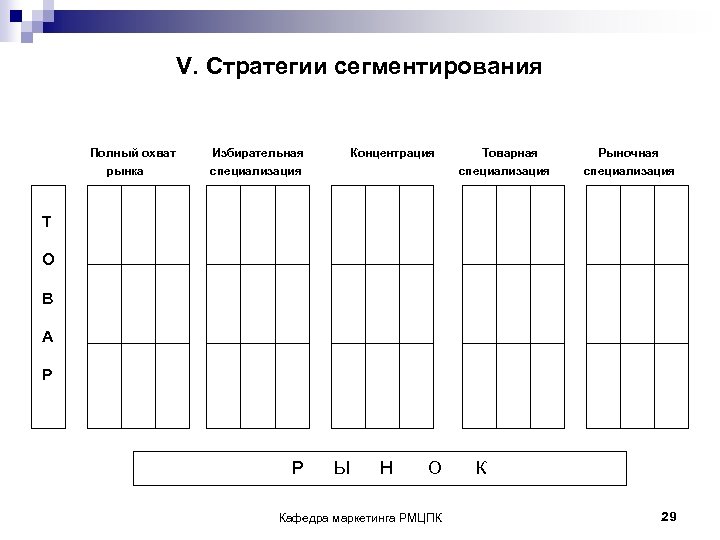 V. Стратегии сегментирования

Полный охват рынка

Избирательная специализация

Концентрация

Товарная специализация

Рыночная специализация

Т
О
В
А
Р

Р Ы Н О К

Кафедра маркетинга РМЦПК

29